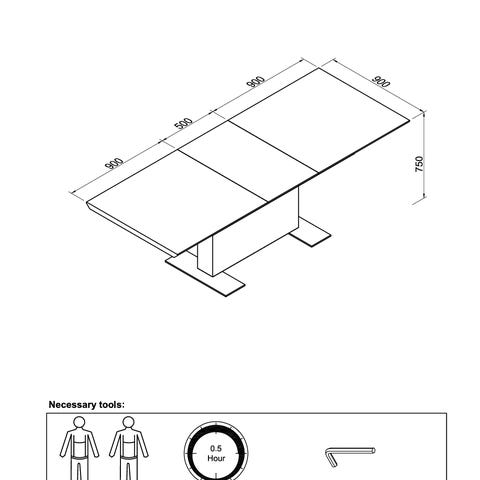 900

500

900

900

750

Necessary tools:

0.5
Hour